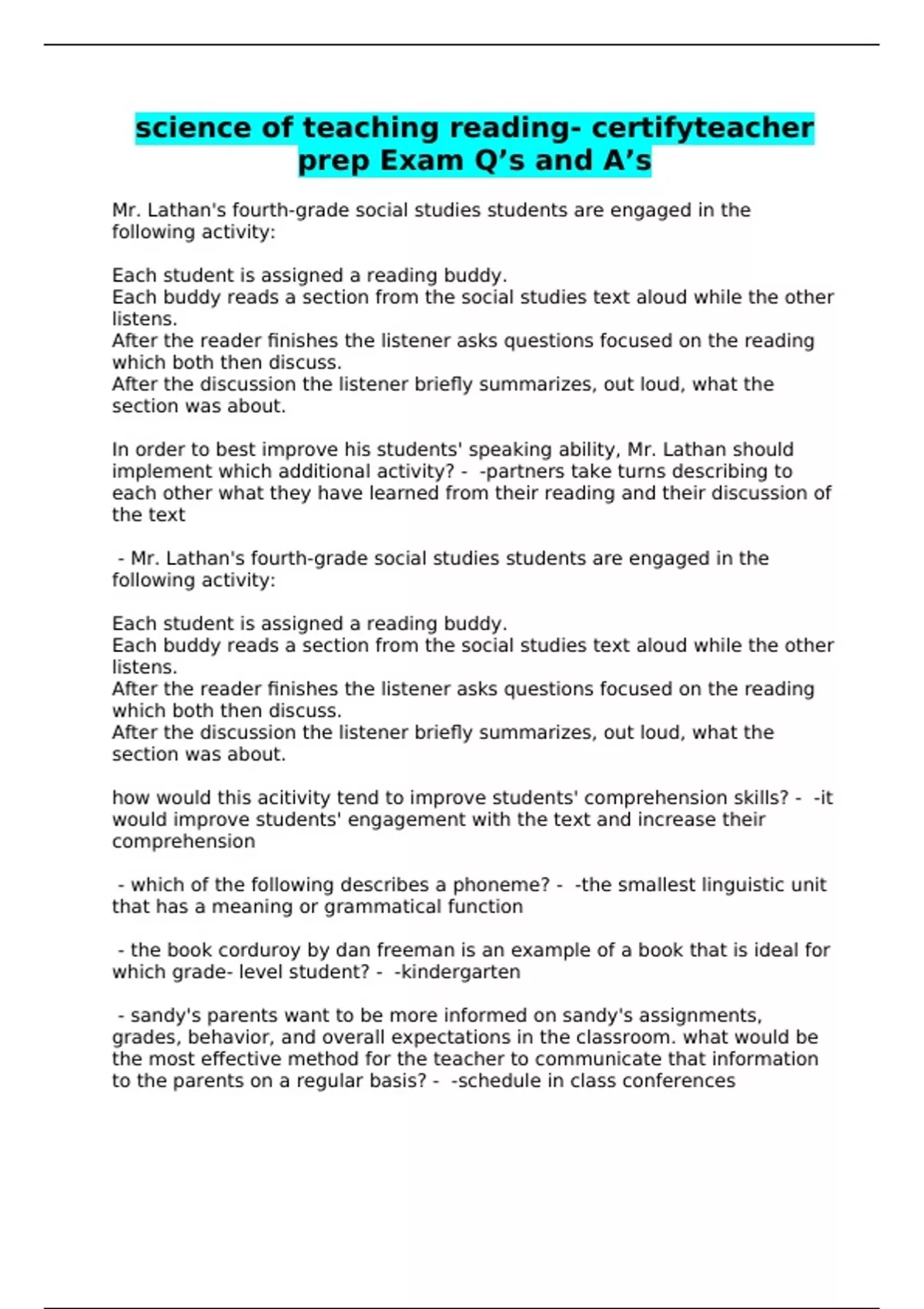 science of teaching reading- certifyteacher prep Exam Q’s and A’s

Mr. Lathan's fourth-grade social studies students are engaged in the following activity:

Each student is assigned a reading buddy.
Each buddy reads a section from the social studies text aloud while the other listens.
After the reader finishes the listener asks questions focused on the reading which both then discuss.
After the discussion the listener briefly summarizes, out loud, what the section was about.

In order to best improve his students' speaking ability, Mr. Lathan should implement which additional activity? - -partners take turns describing to each other what they have learned from their reading and their discussion of the text

- Mr. Lathan's fourth-grade social studies students are engaged in the following activity:

Each student is assigned a reading buddy.
Each buddy reads a section from the social studies text aloud while the other listens.
After the reader finishes the listener asks questions focused on the reading which both then discuss.
After the discussion the listener briefly summarizes, out loud, what the section was about.

how would this acitivity tend to improve students' comprehension skills? - -it would improve students' engagement with the text and increase their comprehension

- which of the following describes a phoneme? - -the smallest linguistic unit that has a meaning or grammatical function

- the book corduroy by dan freeman is an example of a book that is ideal for which grade- level student? - -kindergarten

- sandy's parents want to be more informed on sandy's assignments, grades, behavior, and overall expectations in the classroom. what would be the most effective method for the teacher to communicate that information to the parents on a regular basis? - -schedule in class conferences